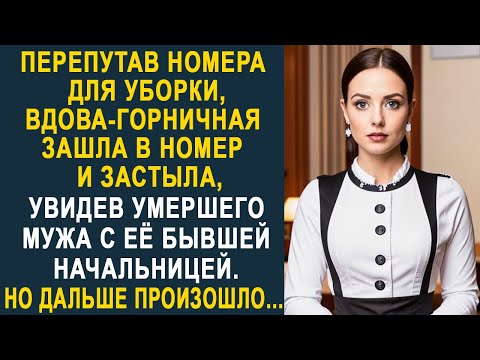 ПЕРЕПУТАВ НОМЕРА ДЛЯ УБОРКИ, ВДОВА-ГОРНИЧНАЯ ЗАШЛА В НОМЕР И ЗАСТЫЛА, УВИДЕВ УМЕРШЕГО МУЖА С ЕЁ БЫВШЕЙ НАЧАЛЬНИЦЕЙ. НО ДАЛЬШЕ ПРОИЗОШЛО...